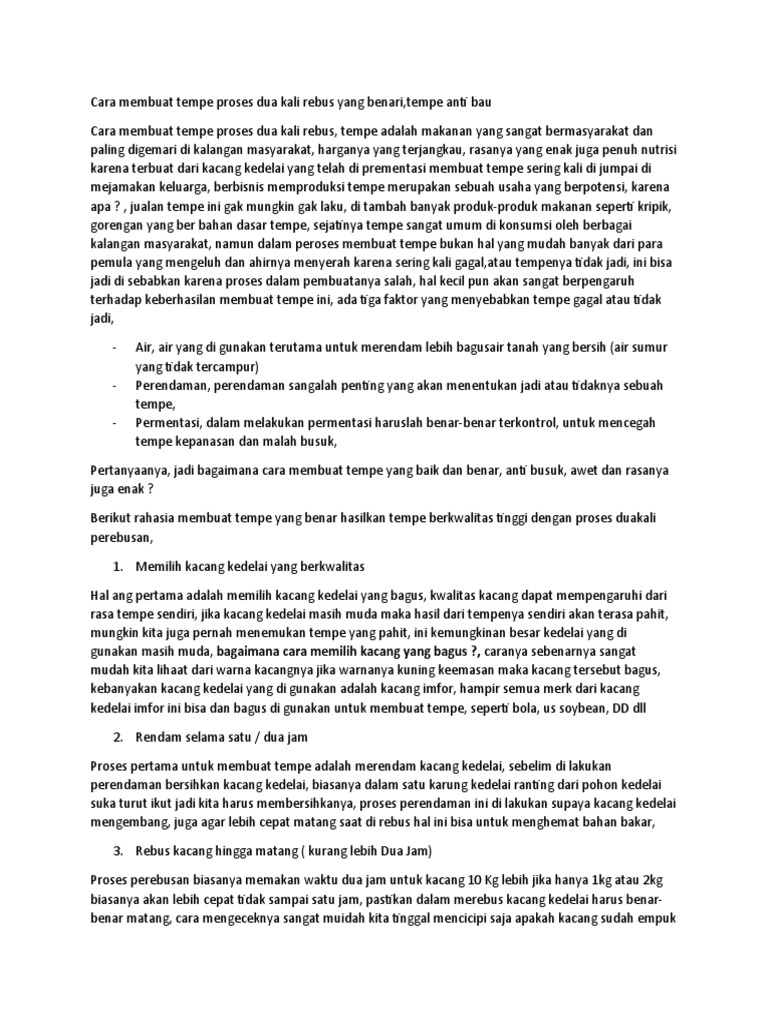 Cara membuat tempe proses dua kali rebus yang benari,tempe anti bau

Cara membuat tempe proses dua kali rebus, tempe adalah makanan yang sangat bermasyarakat dan paling digemari di kalangan masyarakat, harganya yang terjangkau, rasanya yang enak juga penuh nutrisi karena terbuat dari kacang kedelai yang telah di prementasi membuat tempe sering kali di jumpai di mejamakan keluarga, berbisnis memproduksi tempe merupakan sebuah usaha yang berpotensi, karena apa ? , jualan tempe ini gak mungkin gak laku, di tambah banyak produk-produk makanan seperti kripik, gorengan yang ber bahan dasar tempe, sejatinya tempe sangat umum di konsumsi oleh berbagai kalangan masyarakat, namun dalam peroses membuat tempe bukan hal yang mudah banyak dari para pemula yang mengeluh dan ahirnya menyerah karena sering kali gagal,atau tempenya tidak jadi, ini bisa jadi di sebabkan karena proses dalam pembuatanya salah, hal kecil pun akan sangat berpengaruh terhadap keberhasilan membuat tempe ini, ada tiga faktor yang menyebabkan tempe gagal atau tidak jadi,

- Air, air yang di gunakan terutama untuk merendam lebih bagusair tanah yang bersih (air sumur yang tidak tercampur)
- Perendaman, perendaman sangalah penting yang akan menentukan jadi atau tidaknya sebuah tempe,
- Permentasi, dalam melakukan permentasi haruslah benar-benar terkontrol, untuk mencegah tempe kepanasan dan malah busuk,

Pertanyaanya, jadi bagaimana cara membuat tempe yang baik dan benar, anti busuk, awet dan rasanya juga enak ?

Berikut rahasia membuat tempe yang benar hasilkan tempe berkwalitas tinggi dengan proses duakali perebusan,

1. Memilih kacang kedelai yang berkwalitas

Hal ang pertama adalah memilih kacang kedelai yang bagus, kwalitas kacang dapat mempengaruhi dari rasa tempe sendiri, jika kacang kedelai masih muda maka hasil dari tempenya sendiri akan terasa pahit, mungkin kita juga pernah menemukan tempe yang pahit, ini kemungkinan besar kedelai yang di gunakan masih muda, bagaimana cara memilih kacang yang bagus ?, caranya sebenarnya sangat mudah kita lihaat dari warna kacangnya jika warnanya kuning keemasan maka kacang tersebut bagus, kebanyakan kacang kedelai yang di gunakan adalah kacang imfor, hampir semua merk dari kacang kedelai imfor ini bisa dan bagus di gunakan untuk membuat tempe, seperti bola, us soybean, DD dll

2. Rendam selama satu / dua jam

Proses pertama untuk membuat tempe adalah merendam kacang kedelai, sebelim di lakukan perendaman bersihkan kacang kedelai, biasanya dalam satu karung kedelai ranting dari pohon kedelai suka turut ikut jadi kita harus membersihkanya, proses perendaman ini di lakukan supaya kacang kedelai mengembang, juga agar lebih cepat matang saat di rebus hal ini bisa untuk menghemat bahan bakar,

3. Rebus kacang hingga matang ( kurang lebih Dua Jam)

Proses perebusan biasanya memakan waktu dua jam untuk kacang 10 Kg lebih jika hanya 1kg atau 2kg biasanya akan lebih cepat tidak sampai satu jam, pastikan dalam merebus kacang kedelai harus benar-benar matang, cara mengeceknya sangat muidah kita tinggal mencicipi saja apakah kacang sudah empuk